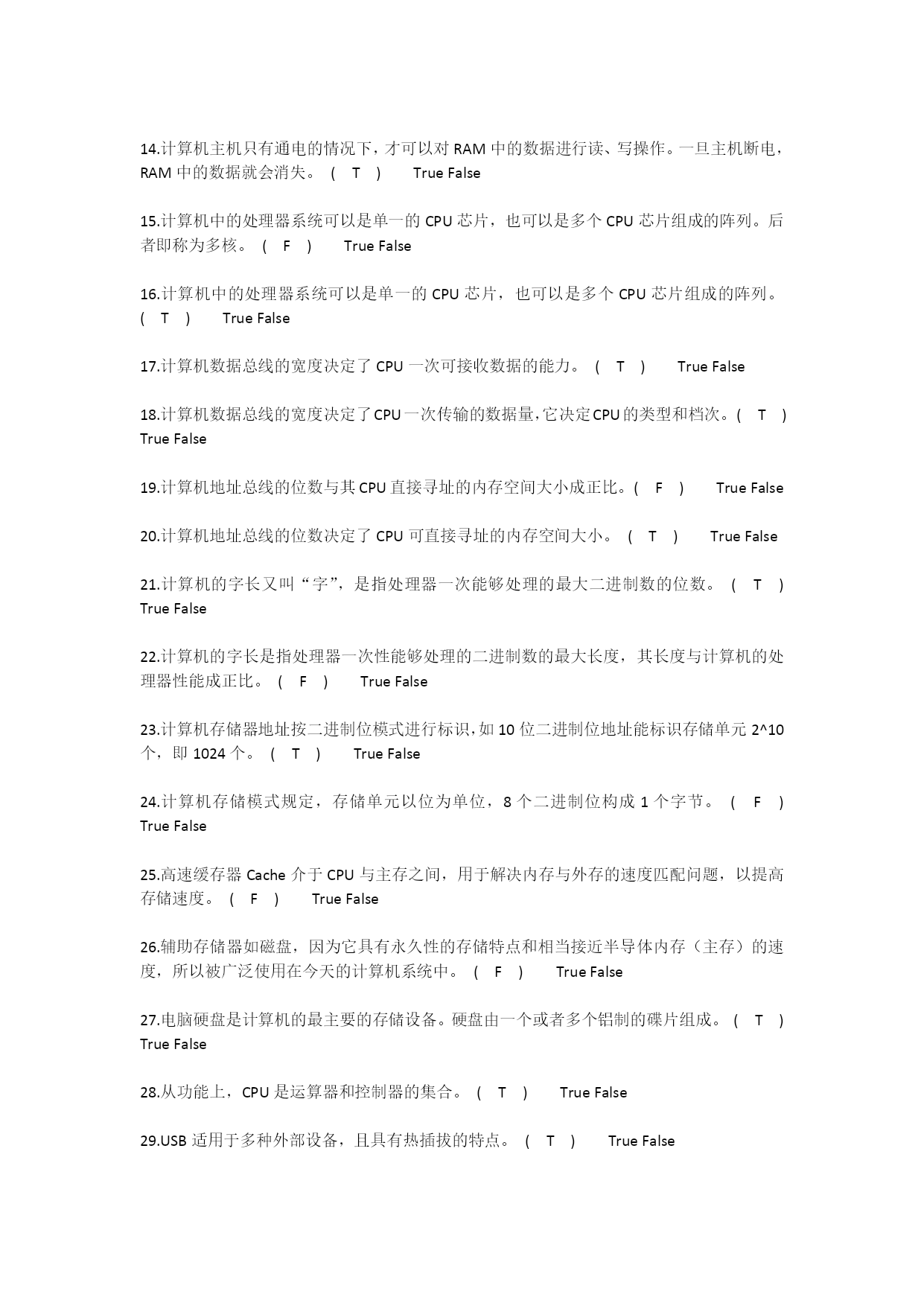 14.计算机主机只有通电的情况下，才可以对 RAM 中的数据进行读、写操作。一旦主机断电，RAM 中的数据就会消失。 ( T ) True False

15.计算机中的处理器系统可以是单一的 CPU 芯片，也可以是多个 CPU 芯片组成的阵列。后者即称为多核。 ( F ) True False

16.计算机中的处理器系统可以是单一的 CPU 芯片，也可以是多个 CPU 芯片组成的阵列。 ( T ) True False

17.计算机数据总线的宽度决定了 CPU 一次可接收数据的能力。 ( T ) True False

18.计算机数据总线的宽度决定了CPU一次传输的数据量，它决定CPU的类型和档次。( T ) True False

19.计算机地址总线的位数与其CPU直接寻址的内存空间大小成正比。( F ) True False

20.计算机地址总线的位数决定了 CPU 可直接寻址的内存空间大小。 ( T ) True False

21.计算机的字长又叫“字”，是指处理器一次能够处理的最大二进制数的位数。 ( T ) True False

22.计算机的字长是指处理器一次性能够处理的二进制数的最大长度，其长度与计算机的处理器性能成正比。 ( F ) True False

23.计算机存储器地址按二进制位模式进行标识，如 10 位二进制位地址能标识存储单元 2^10 个，即 1024 个。 ( T ) True False

24.计算机存储模式规定，存储单元以位为单位，8 个二进制位构成 1 个字节。 ( F ) True False

25.高速缓存器 Cache 介于 CPU 与主存之间，用于解决内存与外存的速度匹配问题，以提高存储速度。 ( F ) True False

26.辅助存储器如磁盘，因为它具有永久性的存储特点和相当接近半导体内存（主存）的速度，所以被广泛使用在今天的计算机系统中。 ( F ) True False

27.电脑硬盘是计算机的最主要的存储设备。硬盘由一个或者多个铝制的碟片组成。 ( T ) True False

28.从功能上，CPU 是运算器和控制器的集合。 ( T ) True False

29.USB 适用于多种外部设备，且具有热插拔的特点。 ( T ) True False